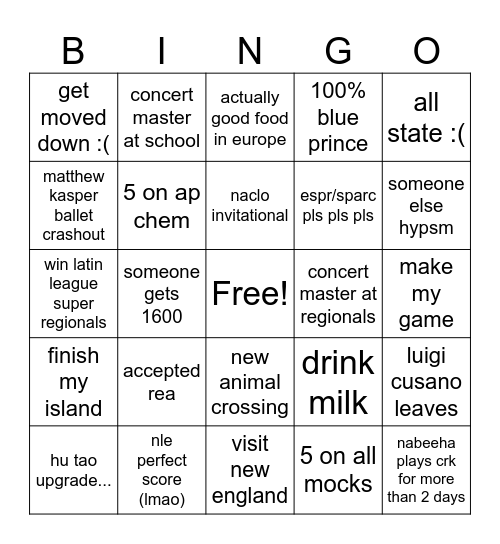 | B | I | N | G | O |
|---|---|---|---|---|
| get moved down :( | concert master at school | actually good food in europe | 100% blue prince | all state :( |
| matthew kasper ballet crashout | 5 on ap chem | naclo invitational | espr/sparc pls pls pls | someone else hypsm |
| win latin league super regionals | someone gets 1600 | Free! | concert master at regionals | make my game |
| finish my island | accepted rea | new animal crossing | drink milk | luigi cusano leaves |
| hu tao upgrade... | nle perfect score (lmao) | visit new england | 5 on all mocks | nabeeha plays crk for more than 2 days |